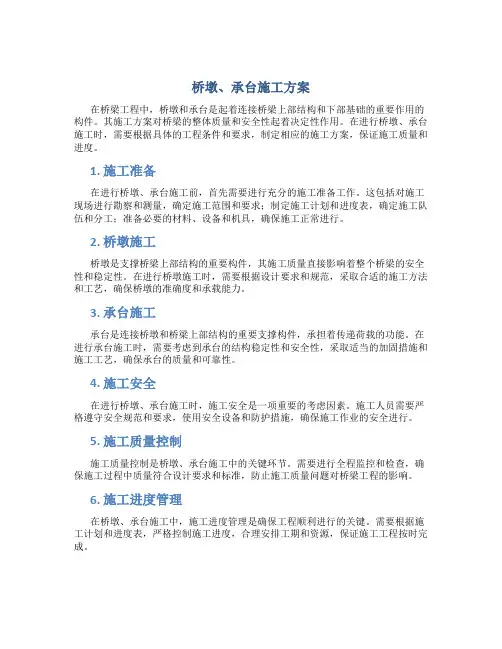 桥墩、承台施工方案

在桥梁工程中，桥墩和承台是起着连接桥梁上部结构和下部基础的重要作用的构件。其施工方案对桥梁的整体质量和安全性起着决定性作用。在进行桥墩、承台施工时，需要根据具体的工程条件和要求，制定相应的施工方案，保证施工质量和进度。

1. 施工准备

在进行桥墩、承台施工前，首先需要进行充分的施工准备工作。这包括对施工现场进行勘察和测量，确定施工范围和要求；制定施工计划和进度表，确定施工队伍和分工；准备必要的材料、设备和机具，确保施工正常进行。

2. 桥墩施工

桥墩是支撑桥梁上部结构的重要构件，其施工质量直接影响着整个桥梁的安全性和稳定性。在进行桥墩施工时，需要根据设计要求和规范，采取合适的施工方法和工艺，确保桥墩的准确度和承载能力。

3. 承台施工

承台是连接桥墩和桥梁上部结构的重要支撑构件，承担着传递荷载的功能。在进行承台施工时，需要考虑到承台的结构稳定性和安全性，采取适当的加固措施和施工工艺，确保承台的质量和可靠性。

4. 施工安全

在进行桥墩、承台施工时，施工安全是一项重要的考虑因素。施工人员需要严格遵守安全规范和要求，使用安全设备和防护措施，确保施工作业的安全进行。

5. 施工质量控制

施工质量控制是桥墩、承台施工中的关键环节。需要进行全程监控和检查，确保施工过程中质量符合设计要求和标准，防止施工质量问题对桥梁工程的影响。

6. 施工进度管理

在桥墩、承台施工中，施工进度管理是确保工程顺利进行的关键。需要根据施工计划和进度表，严格控制施工进度，合理安排工期和资源，保证施工工程按时完成。